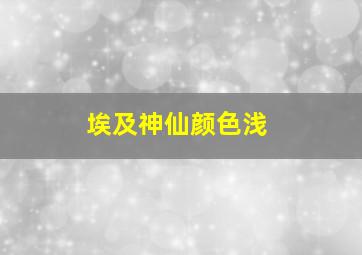 埃及神仙颜色浅